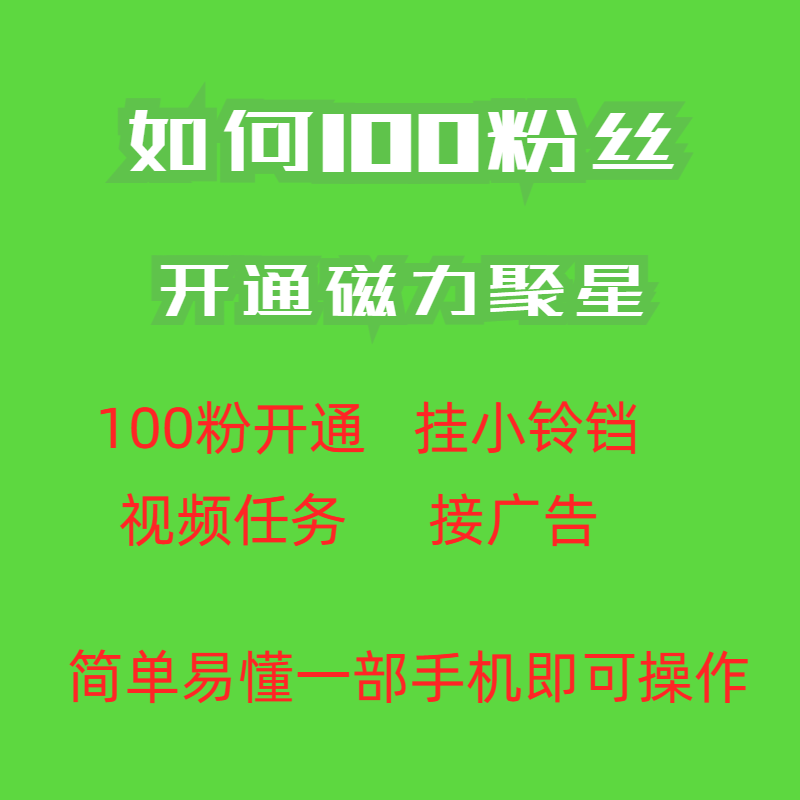 如何100粉丝

开通磁力聚星

100粉开通　挂小铃铛
视频任务　接广告

简单易懂一部手机即可操作